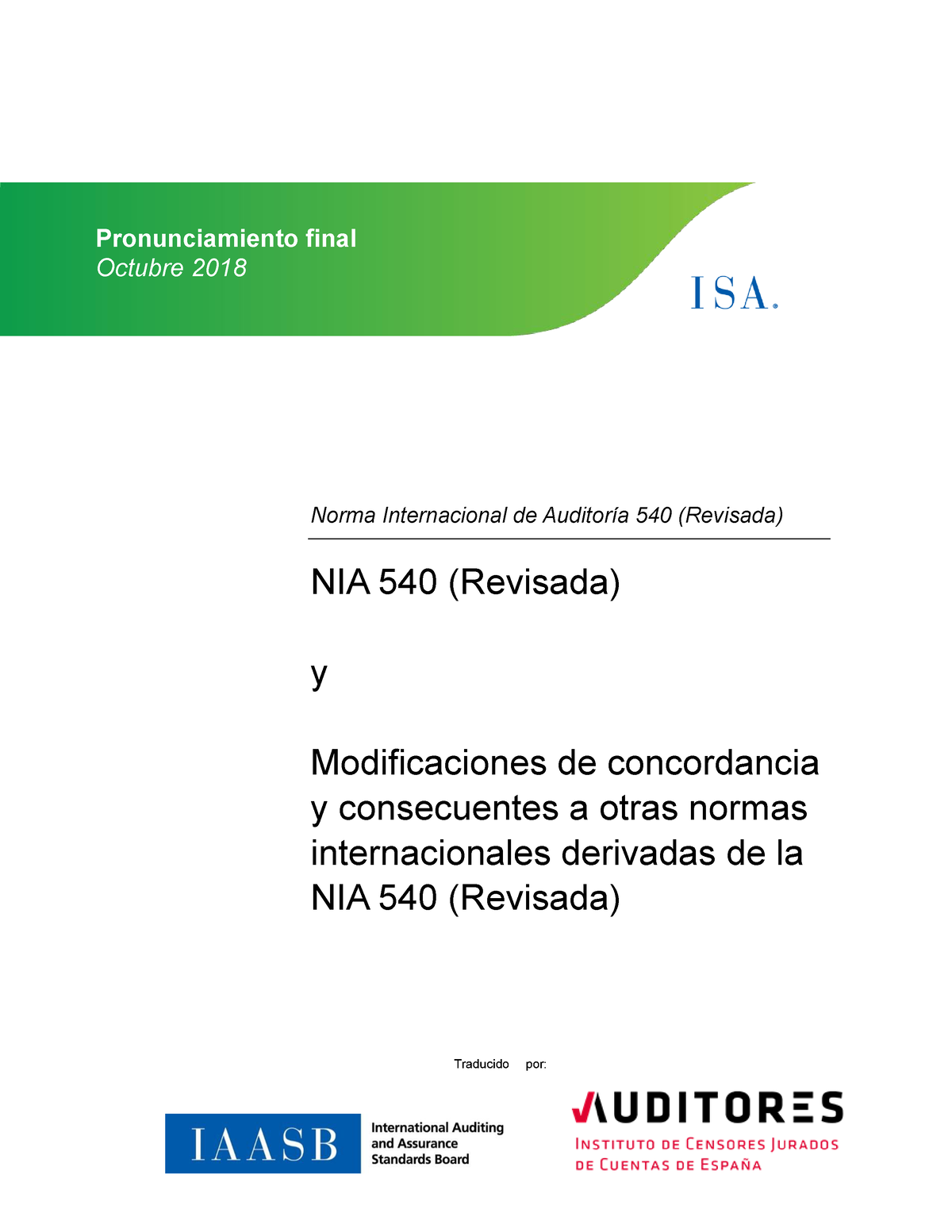 Pronunciamiento final
Octubre 2018

ISA.

Norma Internacional de Auditoría 540 (Revisada)

NIA 540 (Revisada)

y

Modificaciones de concordancia y consecuentes a otras normas internacionales derivadas de la NIA 540 (Revisada)

Traducido por:

IAASB International Auditing and Assurance Standards Board

AUDITORES
INSTITUTO DE CENSORES JURADOS DE CUENTAS DE ESPAÑA